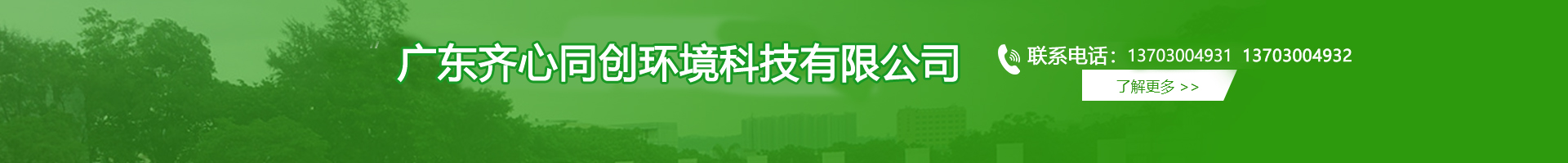 广东齐心同创环境科技有限公司

联系电话：13703004931 13703004932

了解更多 >>